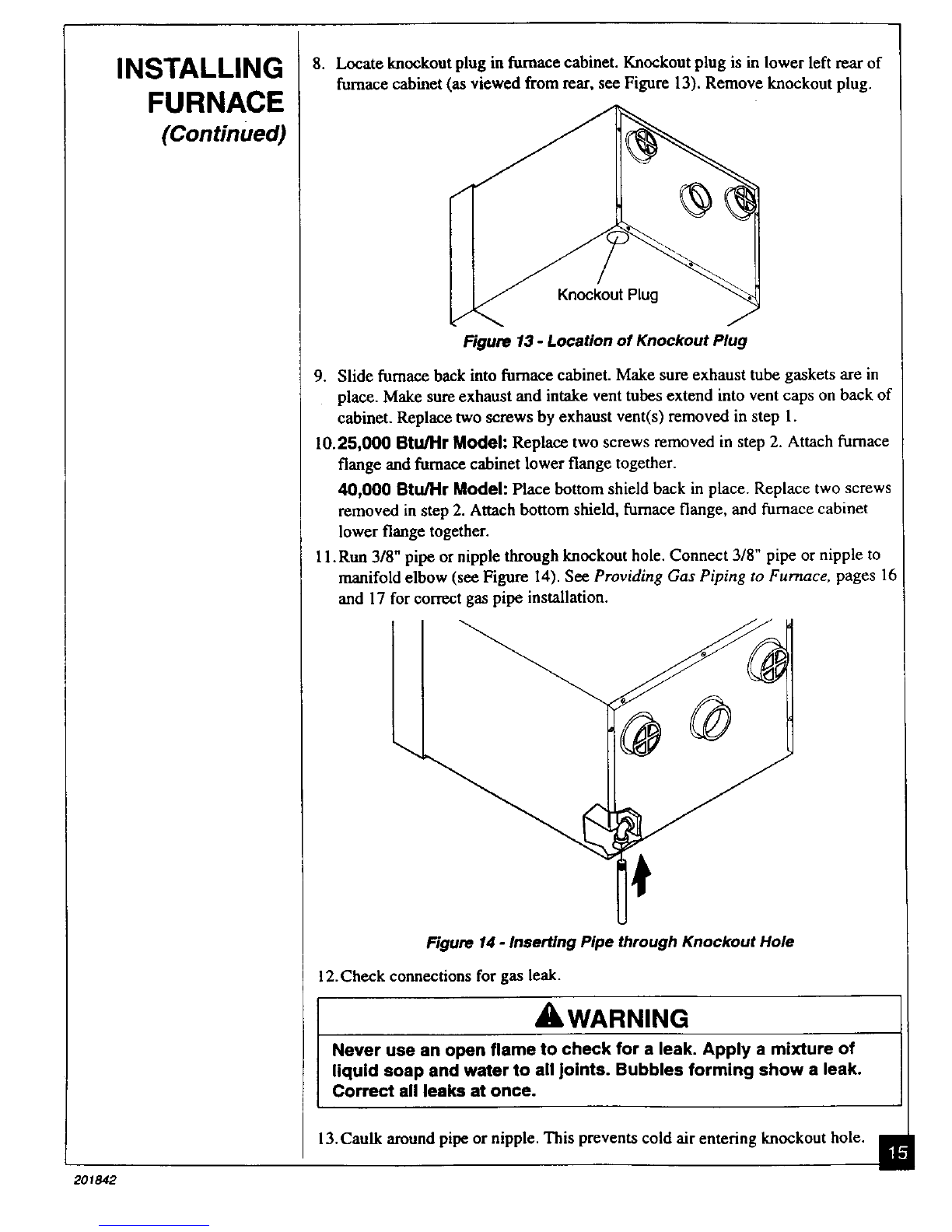 INSTALLING FURNACE
(Continued)

8. Locate knockout plug in furnace cabinet. Knockout plug is in lower left rear of furnace cabinet (as viewed from rear, see Figure 13). Remove knockout plug.

Knockout Plug

Figure 13 - Location of Knockout Plug

9. Slide furnace back into furnace cabinet. Make sure exhaust tube gaskets are in place. Make sure exhaust and intake vent tubes extend into vent caps on back of cabinet. Replace two screws by exhaust vent(s) removed in step 1.

10. 25,000 Btu/Hr Model: Replace two screws removed in step 2. Attach furnace flange and furnace cabinet lower flange together.

40,000 Btu/Hr Model: Place bottom shield back in place. Replace two screws removed in step 2. Attach bottom shield, furnace flange, and furnace cabinet lower flange together.

11. Run 3/8" pipe or nipple through knockout hole. Connect 3/8" pipe or nipple to manifold elbow (see Figure 14). See Providing Gas Piping to Furnace, pages 16 and 17 for correct gas pipe installation.

Figure 14 - Inserting Pipe through Knockout Hole

12. Check connections for gas leak.

WARNING

Never use an open flame to check for a leak. Apply a mixture of liquid soap and water to all joints. Bubbles forming show a leak. Correct all leaks at once.

13. Caulk around pipe or nipple. This prevents cold air entering knockout hole.

15

201842